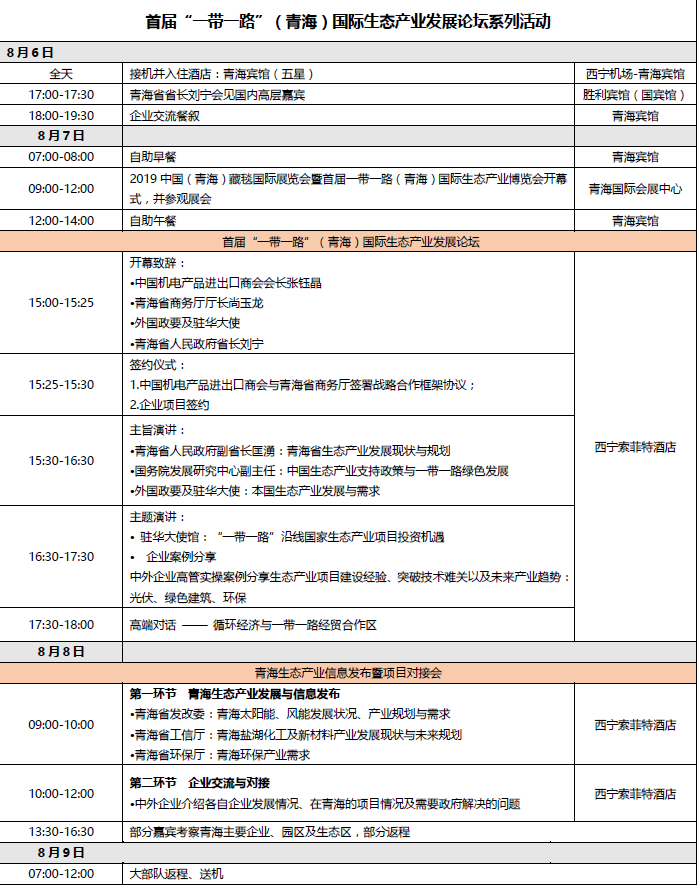 首届“一带一路”（青海）国际生态产业发展论坛系列活动

| 8月6日 | | |
|---|---|---|
| 全天 | 接机并入住酒店：青海宾馆（五星） | 西宁机场-青海宾馆 |
| 17:00-17:30 | 青海省省长刘宁会见国内高层嘉宾 | 胜利宾馆（国宾馆） |
| 18:00-19:30 | 企业交流餐叙 | 青海宾馆 |
| 8月7日 | | |
| 07:00-08:00 | 自助早餐 | 青海宾馆 |
| 09:00-12:00 | 2019 中国（青海）藏毯国际展览会暨首届一带一路（青海）国际生态产业博览会开幕式，并参观展会 | 青海国际会展中心 |
| 12:00-14:00 | 自助午餐 | 青海宾馆 |
| 首届“一带一路”（青海）国际生态产业发展论坛 | | |
| 15:00-15:25 | 开幕致辞：<br>•中国机电产品进出口商会会长张钰晶<br>•青海省商务厅厅长尚玉龙<br>•外国政要及驻华大使<br>•青海省人民政府省长刘宁 | 西宁索菲特酒店 |
| 15:25-15:30 | 签约仪式：<br>1.中国机电产品进出口商会与青海省商务厅签署战略合作框架协议；<br>2.企业项目签约 | |
| 15:30-16:30 | 主旨演讲：<br>•青海省人民政府副省长匡湧：青海省生态产业发展现状与规划<br>•国务院发展研究中心副主任：中国生态产业支持政策与一带一路绿色发展<br>•外国政要及驻华大使：本国生态产业发展与需求 | |
| 16:30-17:30 | 主题演讲：<br>• 驻华大使馆：“一带一路”沿线国家生态产业项目投资机遇<br>• 企业案例分享<br>中外企业高管实操案例分享生态产业项目建设经验、突破技术难关以及未来产业趋势：光伏、绿色建筑、环保 | |
| 17:30-18:00 | 高端对话 —— 循环经济与一带一路经贸合作区 | |
| 8月8日 | | |
| 青海生态产业信息发布暨项目对接会 | | |
| 09:00-10:00 | 第一环节 青海生态产业发展与信息发布<br>•青海省发改委：青海太阳能、风能发展状况、产业规划与需求<br>•青海省工信厅：青海盐湖化工及新材料产业发展现状与未来规划<br>•青海省环保厅：青海环保产业需求 | 西宁索菲特酒店 |
| 10:00-12:00 | 第二环节 企业交流与对接<br>•中外企业介绍各自企业发展情况、在青海的项目情况及需要政府解决的问题 | 西宁索菲特酒店 |
| 13:30-16:30 | 部分嘉宾考察青海主要企业、园区及生态区，部分返程 | |
| 8月9日 | | |
| 07:00-12:00 | 大部队返程、送机 | |